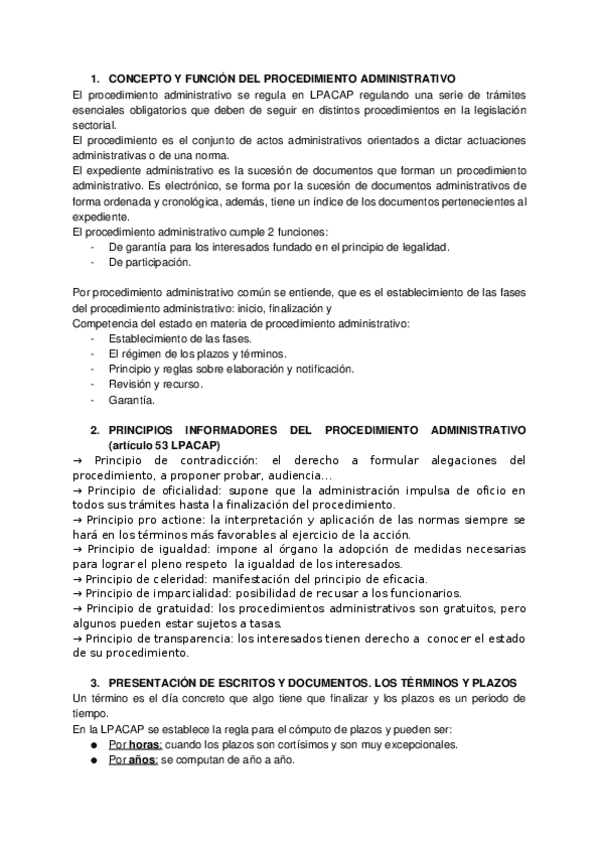 1. CONCEPTO Y FUNCIÓN DEL PROCEDIMIENTO ADMINISTRATIVO

El procedimiento administrativo se regula en LPACAP regulando una serie de trámites esenciales obligatorios que deben de seguir en distintos procedimientos en la legislación sectorial.
El procedimiento es el conjunto de actos administrativos orientados a dictar actuaciones administrativas o de una norma.
El expediente administrativo es la sucesión de documentos que forman un procedimiento administrativo. Es electrónico, se forma por la sucesión de documentos administrativos de forma ordenada y cronológica, además, tiene un índice de los documentos pertenecientes al expediente.
El procedimiento administrativo cumple 2 funciones:
- De garantía para los interesados fundado en el principio de legalidad.
- De participación.

Por procedimiento administrativo común se entiende, que es el establecimiento de las fases del procedimiento administrativo: inicio, finalización y
Competencia del estado en materia de procedimiento administrativo:
- Establecimiento de las fases.
- El régimen de los plazos y términos.
- Principio y reglas sobre elaboración y notificación.
- Revisión y recurso.
- Garantía.

2. PRINCIPIOS INFORMADORES DEL PROCEDIMIENTO ADMINISTRATIVO (artículo 53 LPACAP)

→ Principio de contradicción: el derecho a formular alegaciones del procedimiento, a proponer probar, audiencia...
→ Principio de oficialidad: supone que la administración impulsa de oficio en todos sus trámites hasta la finalización del procedimiento.
→ Principio pro actione: la interpretación y aplicación de las normas siempre se hará en los términos más favorables al ejercicio de la acción.
→ Principio de igualdad: impone al órgano la adopción de medidas necesarias para lograr el pleno respeto la igualdad de los interesados.
→ Principio de celeridad: manifestación del principio de eficacia.
→ Principio de imparcialidad: posibilidad de recusar a los funcionarios.
→ Principio de gratuidad: los procedimientos administrativos son gratuitos, pero algunos pueden estar sujetos a tasas.
→ Principio de transparencia: los interesados tienen derecho a conocer el estado de su procedimiento.

3. PRESENTACIÓN DE ESCRITOS Y DOCUMENTOS. LOS TÉRMINOS Y PLAZOS

Un término es el día concreto que algo tiene que finalizar y los plazos es un periodo de tiempo.
En la LPACAP se establece la regla para el cómputo de plazos y pueden ser:
● Por horas: cuando los plazos son cortísimos y son muy excepcionales.
● Por años: se computan de año a año.